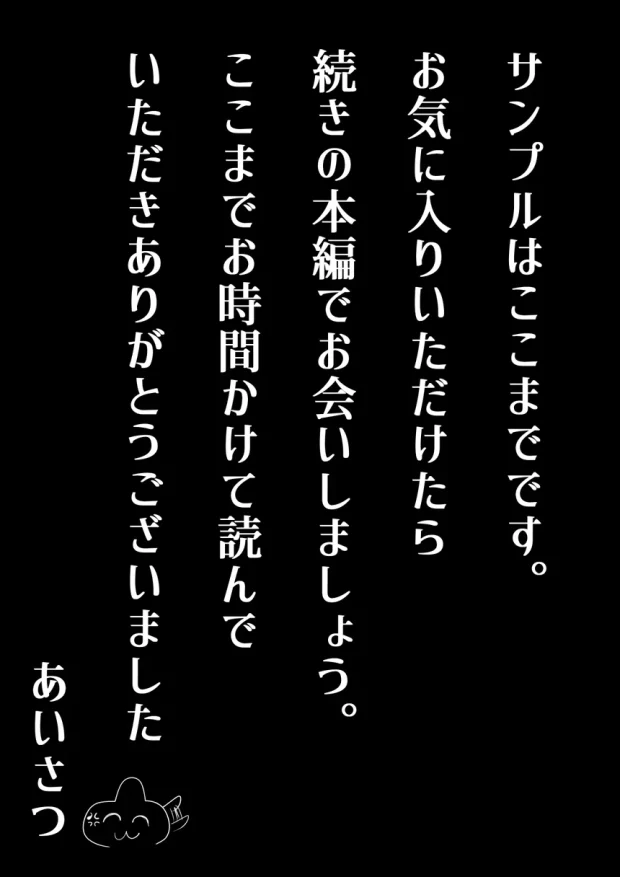 サンプルはここまでです。
お気に入りいただけたら
続きの本編でお会いしましょう。
ここまでお時間かけて読んで
いただきありがとうございました

あいさつ